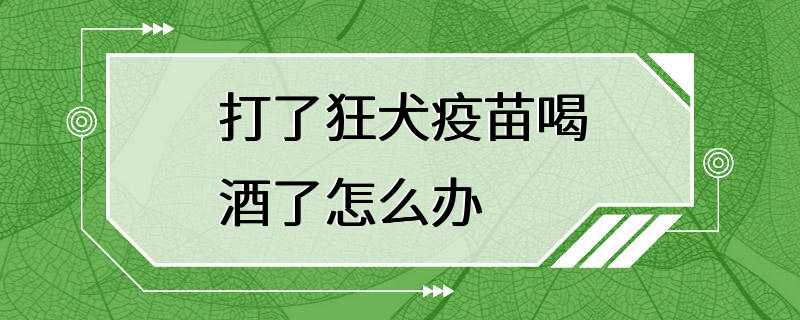 打了狂犬疫苗喝酒了怎么办